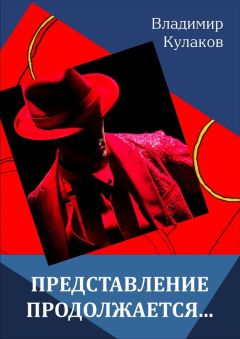 Владимир
Кулаков

ПРЕДСТАВЛЕНИЕ
ПРОДОЛЖАЕТСЯ…